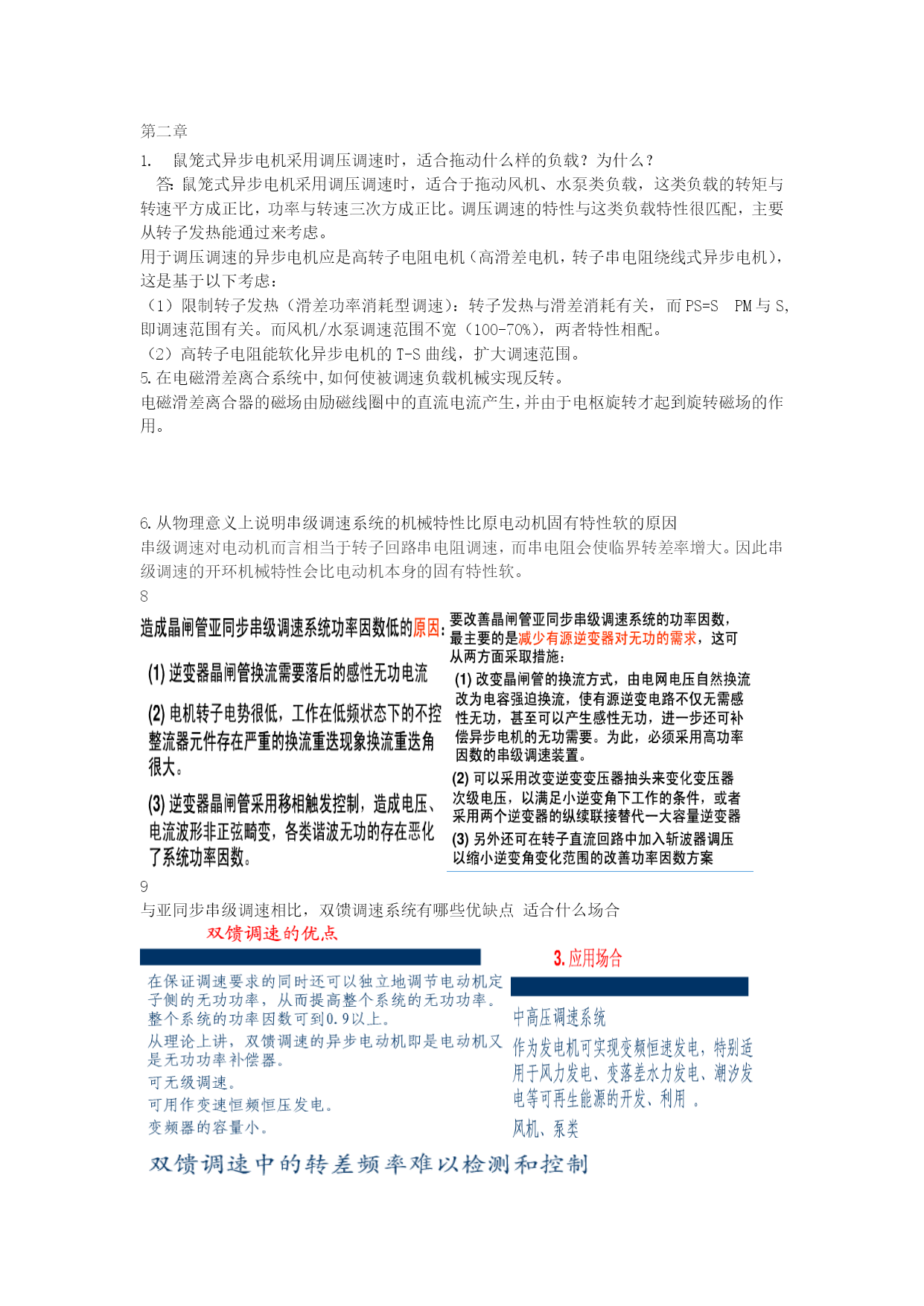 第二章

1. 鼠笼式异步电机采用调压调速时，适合拖动什么样的负载？为什么？

答: 鼠笼式异步电机采用调压调速时，适合于拖动风机、水泵类负载，这类负载的转矩与转速平方成正比，功率与转速三次方成正比。调压调速的特性与这类负载特性很匹配，主要从转子发热能通过来考虑。

用于调压调速的异步电机应是高转子电阻电机（高滑差电机，转子串电阻绕线式异步电机），这是基于以下考虑：

（1）限制转子发热（滑差功率消耗型调速）：转子发热与滑差消耗有关，而 PS=S PM 与 S，即调速范围有关。而风机/水泵调速范围不宽（100-70%），两者特性相配。

（2）高转子电阻能软化异步电机的 T-S 曲线，扩大调速范围。

5. 在电磁滑差离合系统中，如何使被调速负载机械实现反转。

电磁滑差离合器的磁场由励磁线圈中的直流电流产生，并由于电枢旋转才起到旋转磁场的作用。

6. 从物理意义上说明串级调速系统的机械特性比原电动机固有特性软的原因

串级调速对电动机而言相当于转子回路串电阻调速，而串电阻会使临界转差率增大。因此串级调速的开环机械特性会比电动机本身的固有特性软。

8

造成晶闸管亚同步串级调速系统功率因数低的原因:

(1) 逆变器晶闸管换流需要落后的感性无功电流

(2) 电机转子电势很低，工作在低频状态下的不控整流器元件存在严重的换流重迭现象换流重迭角很大。

(3) 逆变器晶闸管采用移相触发控制，造成电压、电流波形非正弦畸变，各类谐波无功的存在恶化了系统功率因数。

要改善晶闸管亚同步串级调速系统的功率因数，最主要的是减少有源逆变器对无功的需求，这可从两方面采取措施：

(1) 改变晶闸管的换流方式，由电网电压自然换流改为电容强迫换流，使有源逆变电路不仅无需感性无功，甚至可以产生感性无功，进一步还可补偿异步电机的无功需要。为此，必须采用高功率因数的串级调速装置。

(2) 可以采用改变逆变变压器抽头来变化变压器次级电压，以满足小逆变角下工作的条件，或者采用两个逆变器的纵续联接替代一大容量逆变器

(3) 另外还可在转子直流回路中加入斩波器调压以缩小逆变角变化范围的改善功率因数方案

9

与亚同步串级调速相比，双馈调速系统有哪些优缺点 适合什么场合

双馈调速的优点

在保证调速要求的同时还可以独立地调节电动机定子侧的无功功率，从而提高整个系统的无功功率。整个系统的功率因数可到0.9以上。

从理论上讲，双馈调速的异步电动机即是电动机又是无功功率补偿器。

可无级调速。

可用作变速恒频恒压发电。

变频器的容量小。

3. 应用场合

中高压调速系统

作为发电机可实现变频恒速发电，特别适用于风力发电、变落差水力发电、潮汐发电等可再生能源的开发、利用 。

风机、泵类

双馈调速中的转差频率难以检测和控制